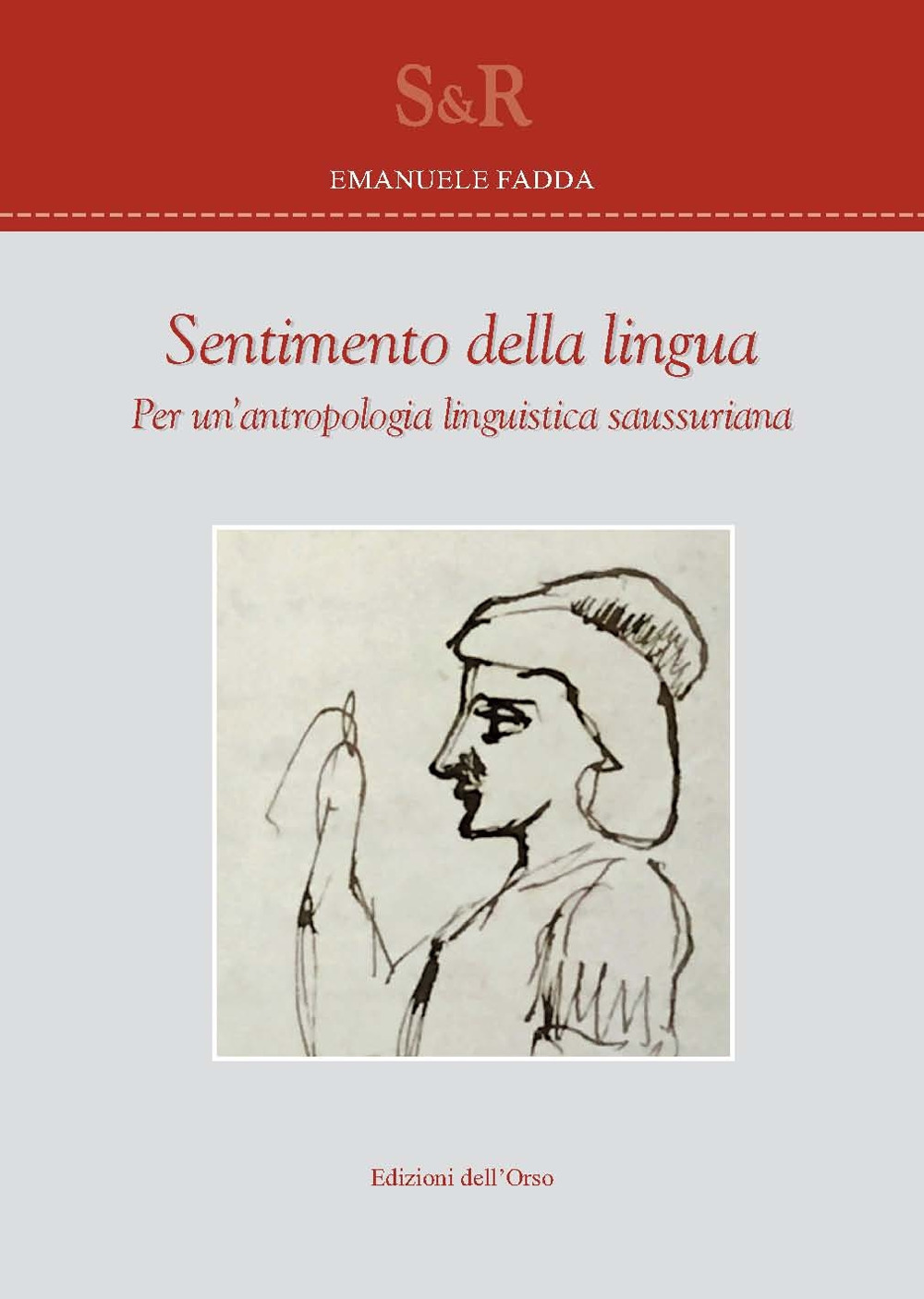 S&R

EMANUELE FADDA

Sentimento della lingua

Per un'antropologia linguistica saussuriana

Edizioni dell'Orso